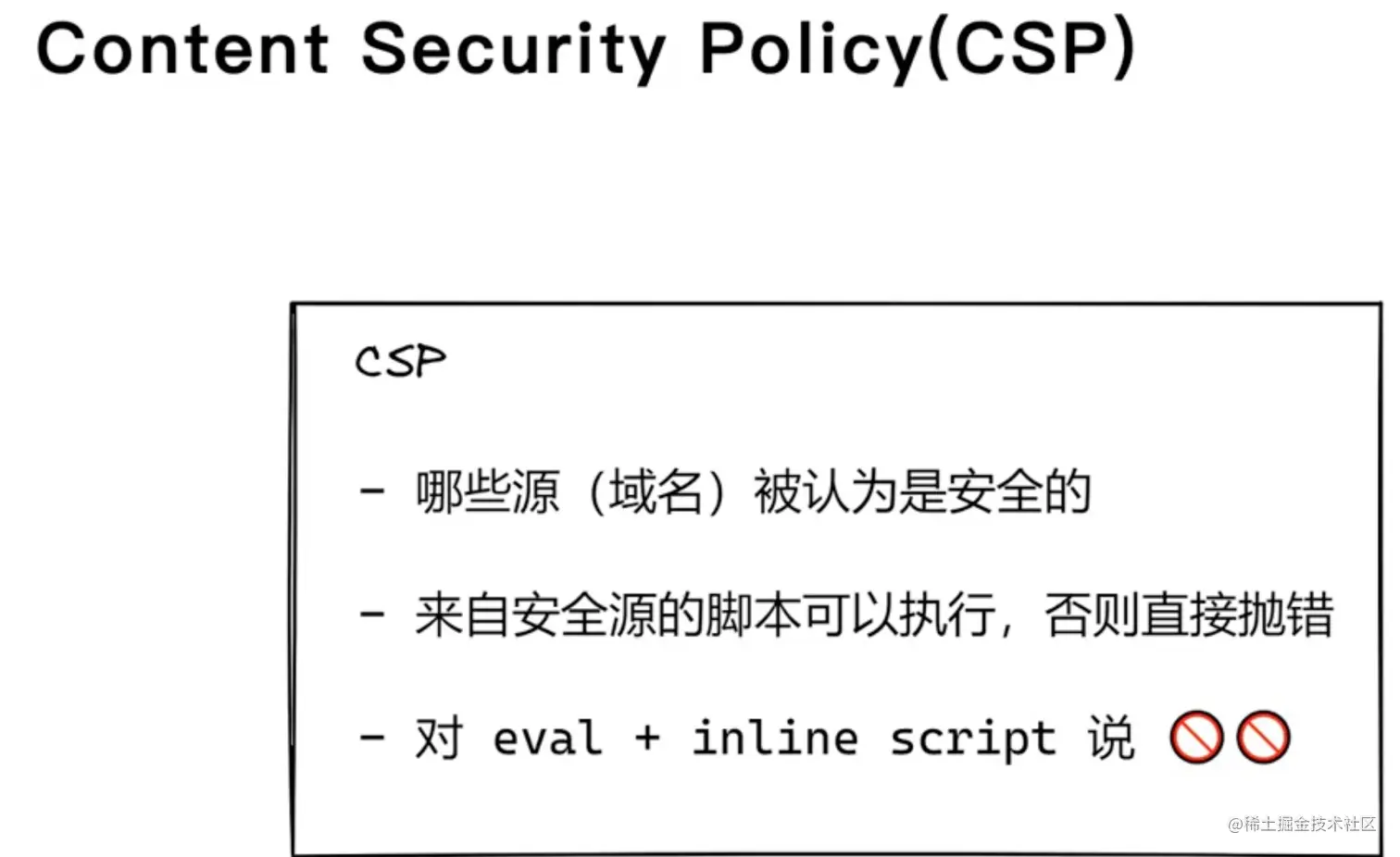 Content Security Policy(CSP)

CSP

- 哪些源（域名）被认为是安全的

- 来自安全源的脚本可以执行，否则直接抛错

- 对eval + inline script说 🚫🚫

@稀土掘金技术社区